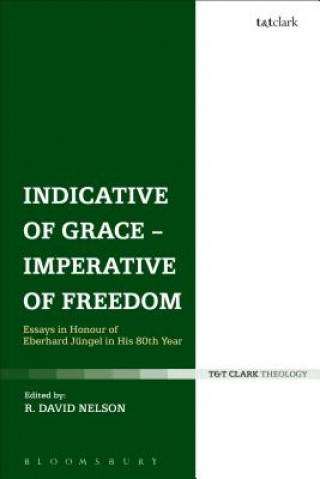 t&tclark

INDICATIVE OF GRACE – IMPERATIVE OF FREEDOM

Essays in Honour of Eberhard Jüngel in His 80th Year

T&T CLARK THEOLOGY

Edited by:
R. DAVID NELSON

BLOOMSBURY